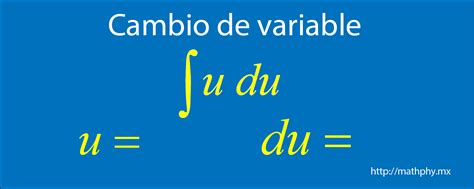 Cambio de variable

$\int u \, du$

$u =$ $du =$

http://mathphy.mx